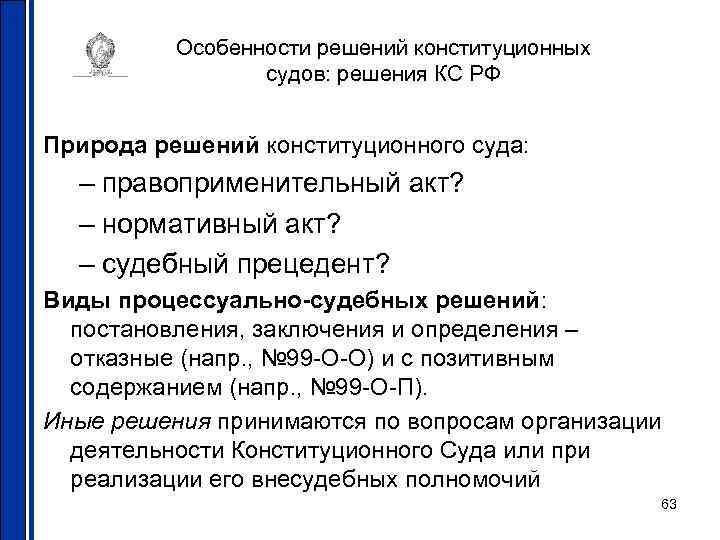 Особенности решений конституционных судов: решения КС РФ

Природа решений конституционного суда:

– правоприменительный акт?

– нормативный акт?

– судебный прецедент?

Виды процессуально-судебных решений: постановления, заключения и определения – отказные (напр., №99-О-О) и с позитивным содержанием (напр., №99-О-П).

Иные решения принимаются по вопросам организации деятельности Конституционного Суда или при реализации его внесудебных полномочий

63